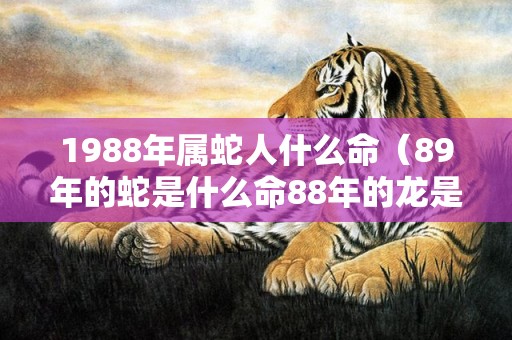 1988年属蛇人什么命（89年的蛇是什么命88年的龙是